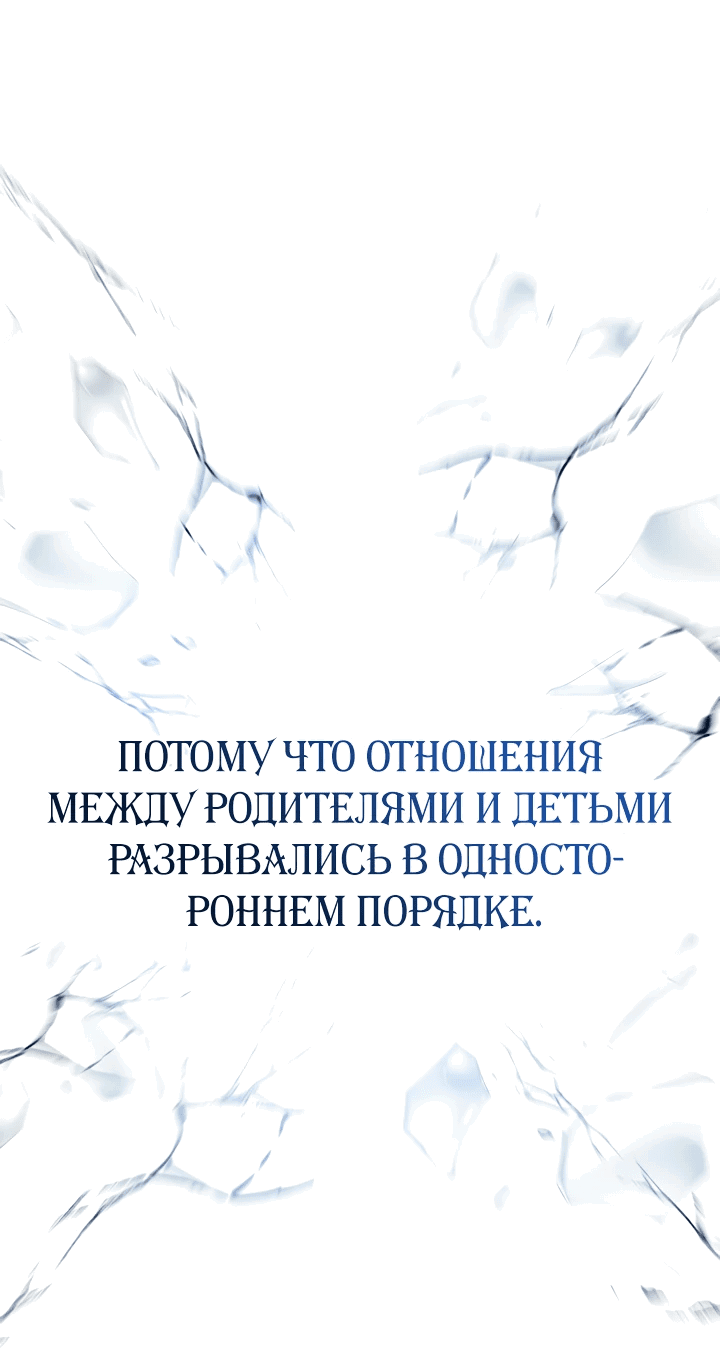 ПОТОМУ ЧТО ОТНОШЕНИЯ МЕЖДУ РОДИТЕЛЯМИ И ДЕТЬМИ РАЗРЫВАЛИСЬ В ОДНОСТОРОННЕМ ПОРЯДКЕ.